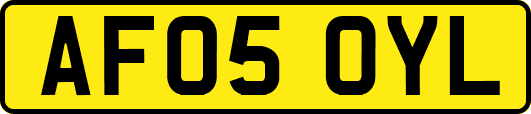 AF05 OYL